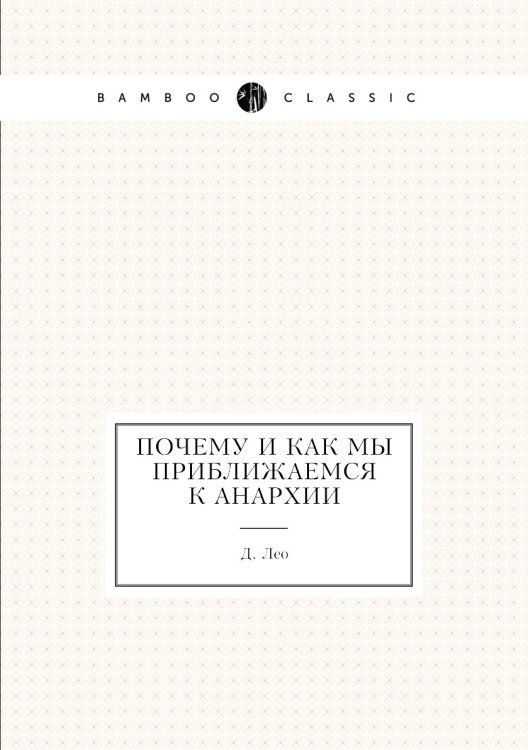 BAMBOO CLASSIC

ПОЧЕМУ И КАК МЫ ПРИБЛИЖАЕМСЯ К АНАРХИИ

Д. Лео